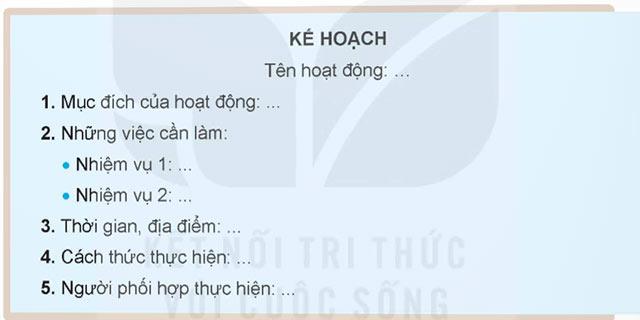 KẾ HOẠCH

Tên hoạt động: ...

1. Mục đích của hoạt động: ...

2. Những việc cần làm:

• Nhiệm vụ 1: ...

• Nhiệm vụ 2: ...

3. Thời gian, địa điểm: ...

4. Cách thức thực hiện: ...

5. Người phối hợp thực hiện: ...

KẾT NỐI TRI THỨC VỚI CUỘC SỐNG